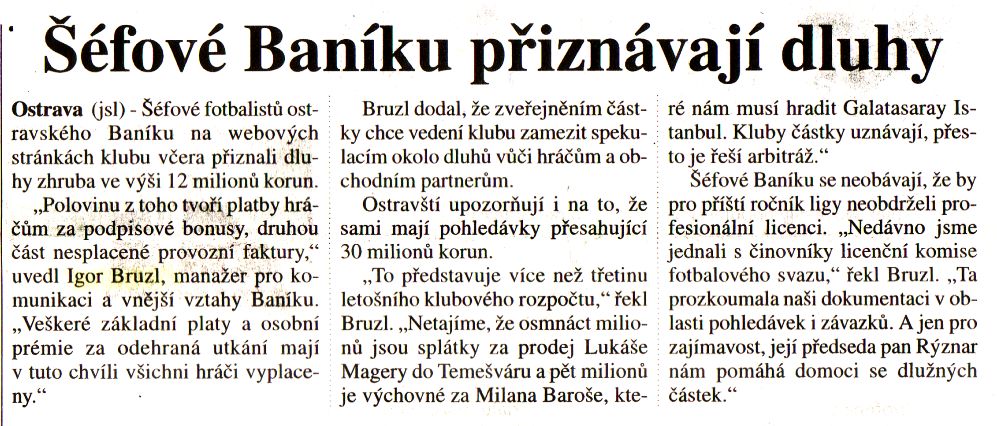 Šéfové Baníku přiznávají dluhy

Ostrava (jsl) - Šéfové fotbalistů ostravského Baníku na webových stránkách klubu včera přiznali dluhy zhruba ve výši 12 milionů korun.

„Polovinu z toho tvoří platby hráčům za podpisové bonusy, druhou část nesplacené provozní faktury," uvedl Igor Bruzl, manažer pro komunikaci a vnější vztahy Baníku. „Veškeré základní platy a osobní prémie za odehraná utkání mají v tuto chvíli všichni hráči vyplaceny."

Bruzl dodal, že zveřejněním částky chce vedení klubu zamezit spekulacím okolo dluhů vůči hráčům a obchodním partnerům.

Ostravští upozorňují i na to, že sami mají pohledávky přesahující 30 milionů korun.

„To představuje více než třetinu letošního klubového rozpočtu," řekl Bruzl. „Netajíme, že osmnáct milionů jsou splátky za prodej Lukáše Magery do Temešváru a pět milionů je výchovné za Milana Baroše, které nám musí hradit Galatasaray Istanbul. Kluby částky uznávají, přesto je řeší arbitráž."

Šéfové Baníku se neobávají, že by pro příští ročník ligy neobdrželi profesionální licenci. „Nedávno jsme jednali s činovníky licenční komise fotbalového svazu," řekl Bruzl. „Ta prozkoumala naši dokumentaci v oblasti pohledávek i závazků. A jen pro zajímavost, její předseda pan Rýznar nám pomáhá domoci se dlužných částek."